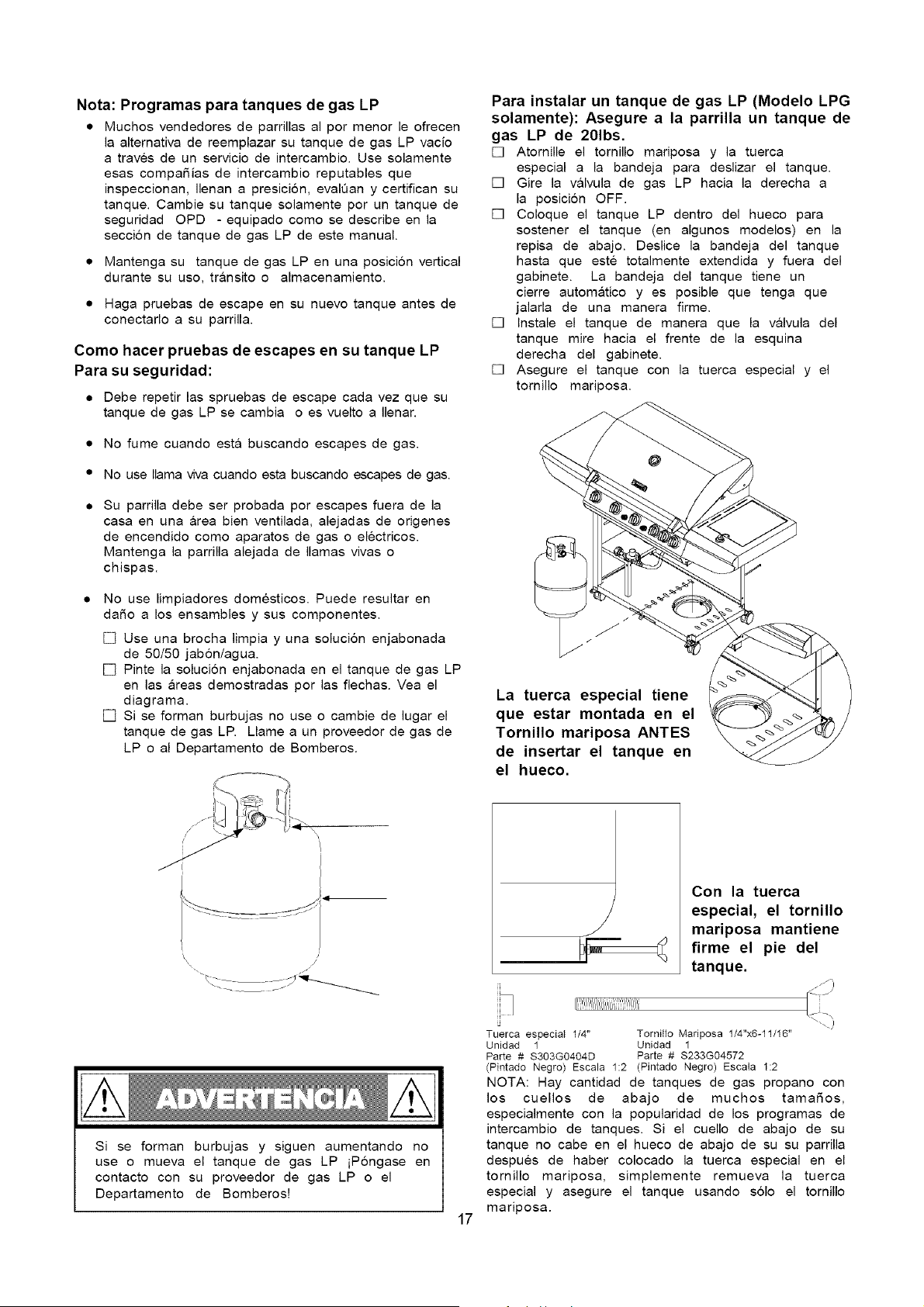 Nota: Programas para tanques de gas LP

• Muchos vendedores de parrillas al por menor le ofrecen la alternativa de reemplazar su tanque de gas LP vacío a través de un servicio de intercambio. Use solamente esas compañías de intercambio reputables que inspeccionan, llenan a presición, evalúan y certifican su tanque. Cambie su tanque solamente por un tanque de seguridad OPD - equipado como se describe en la sección de tanque de gas LP de este manual.

• Mantenga su tanque de gas LP en una posición vertical durante su uso, tránsito o almacenamiento.

• Haga pruebas de escape en su nuevo tanque antes de conectarlo a su parrilla.

Como hacer pruebas de escapes en su tanque LP
Para su seguridad:

• Debe repetir las spruebas de escape cada vez que su tanque de gas LP se cambia o es vuelto a llenar.

• No fume cuando está buscando escapes de gas.

• No use llama viva cuando esta buscando escapes de gas.

• Su parrilla debe ser probada por escapes fuera de la casa en una área bien ventilada, alejadas de origenes de encendido como aparatos de gas o eléctricos. Mantenga la parrilla alejada de llamas vivas o chispas.

• No use limpiadores domésticos. Puede resultar en daño a los ensambles y sus componentes.
☐ Use una brocha limpia y una solución enjabonada de 50/50 jabón/agua.
☐ Pinte la solución enjabonada en el tanque de gas LP en las áreas demostradas por las flechas. Vea el diagrama.
☐ Si se forman burbujas no use o cambie de lugar el tanque de gas LP. Llame a un proveedor de gas de LP o al Departamento de Bomberos.

ADVERTENCIA

Si se forman burbujas y siguen aumentando no use o mueva el tanque de gas LP ¡Póngase en contacto con su proveedor de gas LP o el Departamento de Bomberos!

Para instalar un tanque de gas LP (Modelo LPG solamente): Asegure a la parrilla un tanque de gas LP de 20lbs.
☐ Atornille el tornillo mariposa y la tuerca especial a la bandeja para deslizar el tanque.
☐ Gire la válvula de gas LP hacia la derecha a la posición OFF.
☐ Coloque el tanque LP dentro del hueco para sostener el tanque (en algunos modelos) en la repisa de abajo. Deslice la bandeja del tanque hasta que esté totalmente extendida y fuera del gabinete. La bandeja del tanque tiene un cierre automático y es posible que tenga que jalarla de una manera firme.
☐ Instale el tanque de manera que la válvula del tanque mire hacia el frente de la esquina derecha del gabinete.
☐ Asegure el tanque con la tuerca especial y el tornillo mariposa.

La tuerca especial tiene que estar montada en el Tornillo mariposa ANTES de insertar el tanque en el hueco.

Con la tuerca especial, el tornillo mariposa mantiene firme el pie del tanque.

Tuerca especial 1/4"
Unidad 1
Parte # S303G0404D
(Pintado Negro) Escala 1:2

Tornillo Mariposa 1/4"x6-11/16"
Unidad 1
Parte # S233G04572
(Pintado Negro) Escala 1:2

NOTA: Hay cantidad de tanques de gas propano con los cuellos de abajo de muchos tamaños, especialmente con la popularidad de los programas de intercambio de tanques. Si el cuello de abajo de su tanque no cabe en el hueco de abajo de su su parrilla después de haber colocado la tuerca especial en el tornillo mariposa, simplemente remueva la tuerca especial y asegure el tanque usando sólo el tornillo mariposa.

17